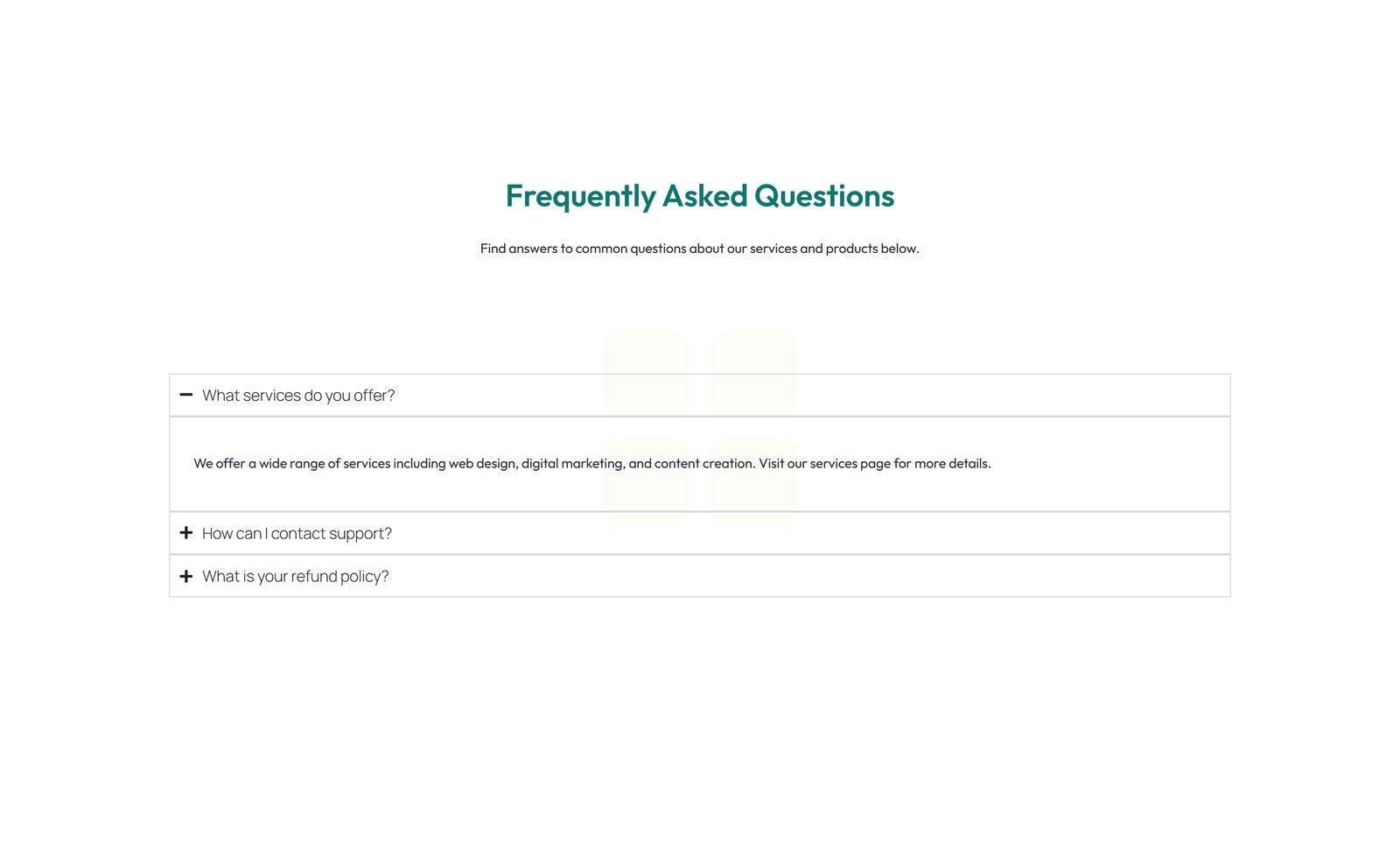 Frequently Asked Questions

Find answers to common questions about our services and products below.

− What services do you offer?

We offer a wide range of services including web design, digital marketing, and content creation. Visit our services page for more details.

+ How can I contact support?

+ What is your refund policy?